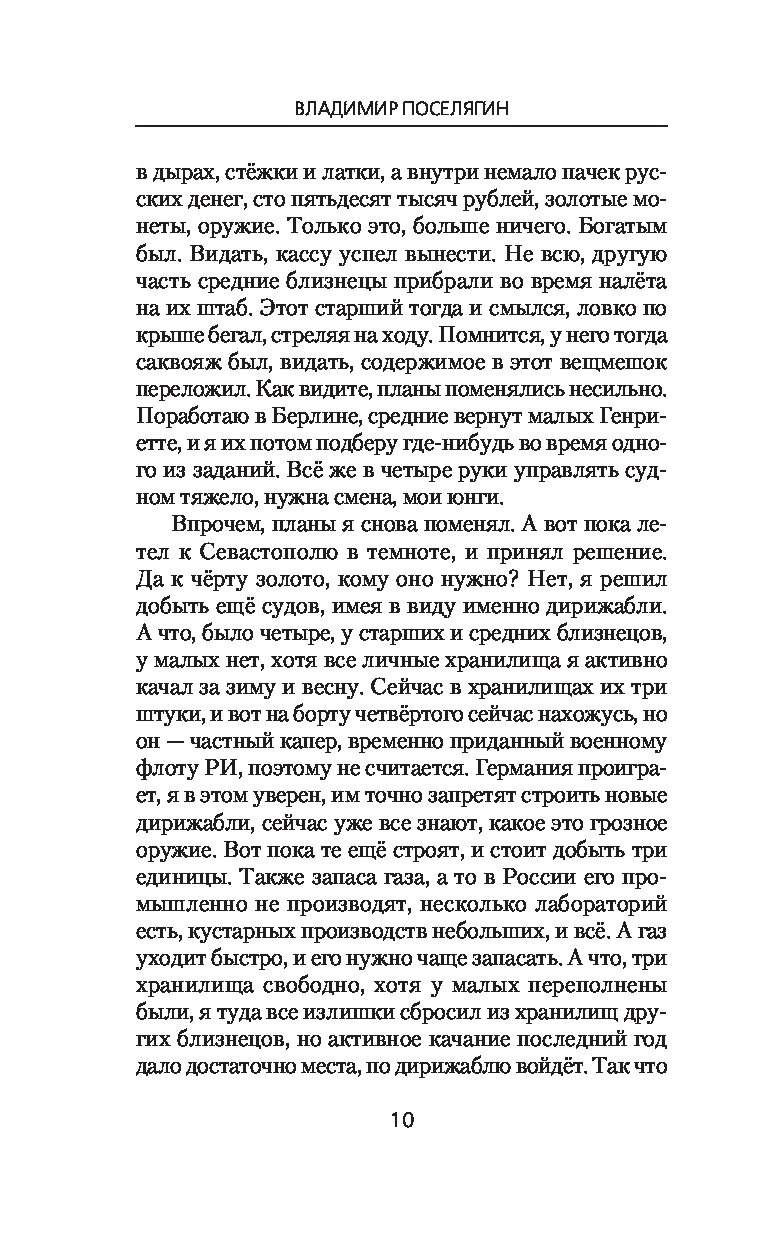 ВЛАДИМИР ПОСЕЛЯГИН

в дырах, стёжки и латки, а внутри немало пачек русских денег, сто пятьдесят тысяч рублей, золотые монеты, оружие. Только это, больше ничего. Богатым был. Видать, кассу успел вынести. Не всю, другую часть средние близнецы прибрали во время налёта на их штаб. Этот старший тогда и смылся, ловко по крыше бегал, стреляя на ходу. Помнится, у него тогда саквояж был, видать, содержимое в этот вещмешок переложил. Как видите, планы поменялись несильно. Поработаю в Берлине, средние вернут малых Генриетте, и я их потом подберу где-нибудь во время одного из заданий. Всё же в четыре руки управлять судном тяжело, нужна смена, мои юнги.

Впрочем, планы я снова поменял. А вот пока летел к Севастополю в темноте, и принял решение. Да к чёрту золото, кому оно нужно? Нет, я решил добыть ещё судов, имея в виду именно дирижабли. А что, было четыре, у старших и средних близнецов, у малых нет, хотя все личные хранилища я активно качал за зиму и весну. Сейчас в хранилищах их три штуки, и вот на борту четвёртого сейчас нахожусь, но он — частный капер, временно приданный военному флоту РИ, поэтому не считается. Германия проиграет, я в этом уверен, им точно запретят строить новые дирижабли, сейчас уже все знают, какое это грозное оружие. Вот пока те ещё строят, и стоит добыть три единицы. Также запаса газа, а то в России его промышленно не производят, несколько лабораторий есть, кустарных производств небольших, и всё. А газ уходит быстро, и его нужно чаще запасать. А что, три хранилища свободно, хотя у малых переполнены были, я туда все излишки сбросил из хранилищ других близнецов, но активное качание последний год дало достаточно места, по дирижаблю войдёт. Так что

10